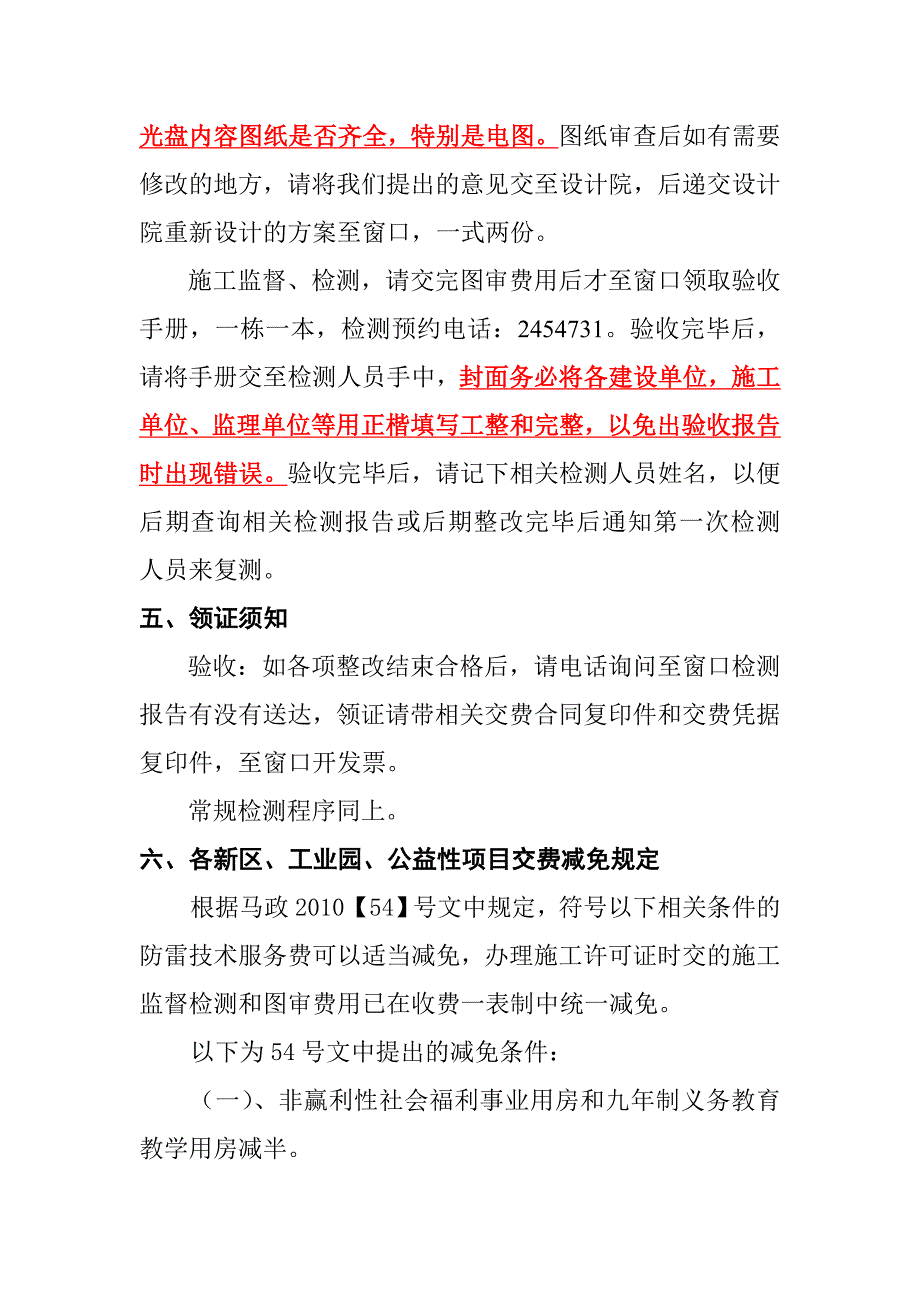 光盘内容图纸是否齐全，特别是电图。图纸审查后如有需要修改的地方，请将我们提出的意见交至设计院，后递交设计院重新设计的方案至窗口，一式两份。

施工监督、检测，请交完图审费用后才至窗口领取验收手册，一栋一本，检测预约电话：2454731。验收完毕后，请将手册交至检测人员手中，封面务必将各建设单位，施工单位、监理单位等用正楷填写工整和完整，以免出验收报告时出现错误。验收完毕后，请记下相关检测人员姓名，以便后期查询相关检测报告或后期整改完毕后通知第一次检测人员来复测。

五、领证须知

验收：如各项整改结束合格后，请电话询问至窗口检测报告有没有送达，领证请带相关交费合同复印件和交费凭据复印件，至窗口开发票。

常规检测程序同上。

六、各新区、工业园、公益性项目交费减免规定

根据马政 2010【54】号文中规定，符号以下相关条件的防雷技术服务费可以适当减免，办理施工许可证时交的施工监督检测和图审费用已在收费一表制中统一减免。

以下为 54 号文中提出的减免条件：

（一）、非赢利性社会福利事业用房和九年制义务教育教学用房减半。